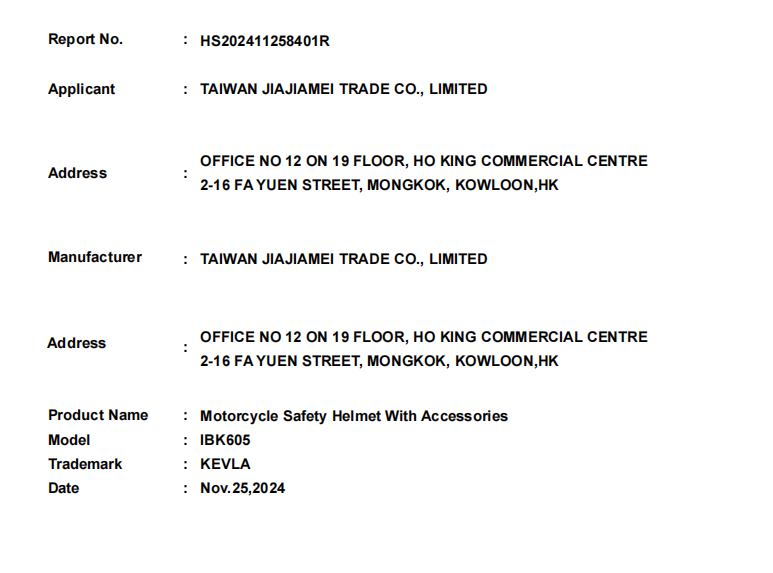 Report No. : HS202411258401R

Applicant : TAIWAN JIAJIAMEI TRADE CO., LIMITED

Address : OFFICE NO 12 ON 19 FLOOR, HO KING COMMERCIAL CENTRE 2-16 FA YUEN STREET, MONGKOK, KOWLOON,HK

Manufacturer : TAIWAN JIAJIAMEI TRADE CO., LIMITED

Address : OFFICE NO 12 ON 19 FLOOR, HO KING COMMERCIAL CENTRE 2-16 FA YUEN STREET, MONGKOK, KOWLOON,HK

Product Name : Motorcycle Safety Helmet With Accessories
Model : IBK605
Trademark : KEVLA
Date : Nov.25,2024